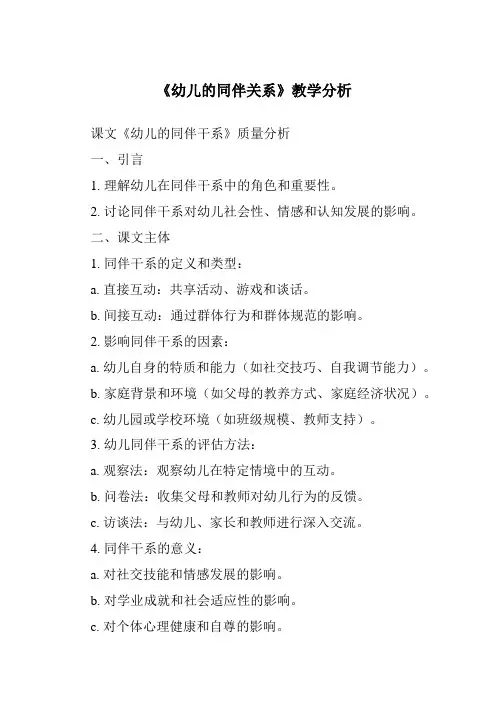 《幼儿的同伴关系》教学分析

课文《幼儿的同伴干系》质量分析

一、引言

1. 理解幼儿在同伴干系中的角色和重要性。

2. 讨论同伴干系对幼儿社会性、情感和认知发展的影响。

二、课文主体

1. 同伴干系的定义和类型：

a. 直接互动：共享活动、游戏和谈话。

b. 间接互动：通过群体行为和群体规范的影响。

2. 影响同伴干系的因素：

a. 幼儿自身的特质和能力（如社交技巧、自我调节能力）。

b. 家庭背景和环境（如父母的教养方式、家庭经济状况）。

c. 幼儿园或学校环境（如班级规模、教师支持）。

3. 幼儿同伴干系的评估方法：

a. 观察法：观察幼儿在特定情境中的互动。

b. 问卷法：收集父母和教师对幼儿行为的反馈。

c. 访谈法：与幼儿、家长和教师进行深入交流。

4. 同伴干系的意义：

a. 对社交技能和情感发展的影响。

b. 对学业成就和社会适应性的影响。

c. 对个体心理健康和自尊的影响。